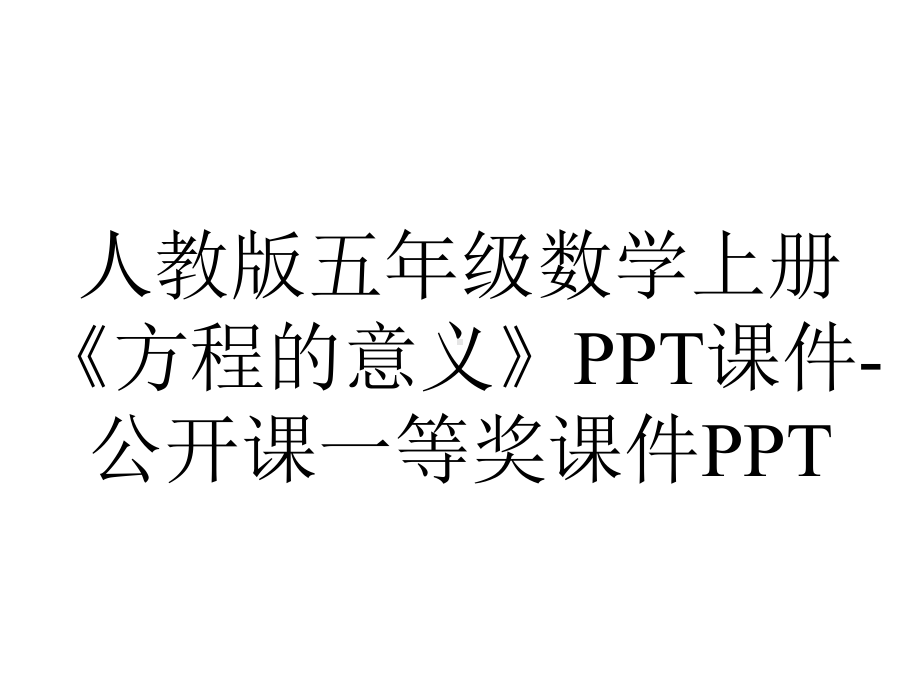 人教版五年级数学上册《方程的意义》PPT课件-公开课一等奖课件PPT